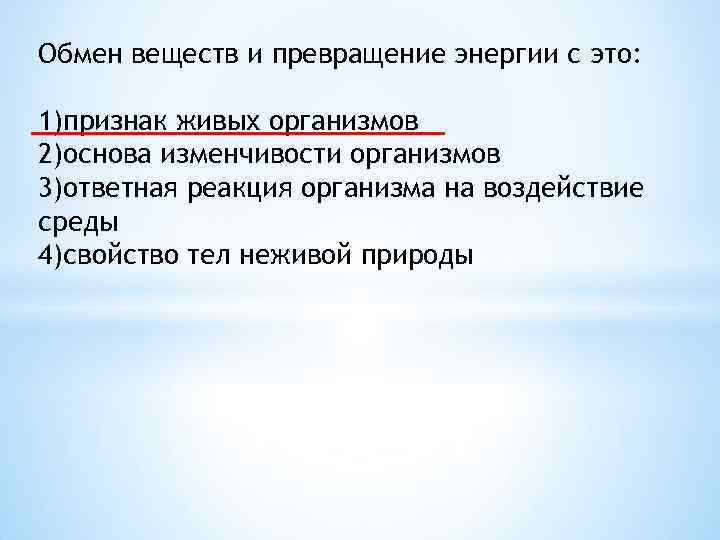 Обмен веществ и превращение энергии с это:

1)признак живых организмов
2)основа изменчивости организмов
3)ответная реакция организма на воздействие среды
4)свойство тел неживой природы